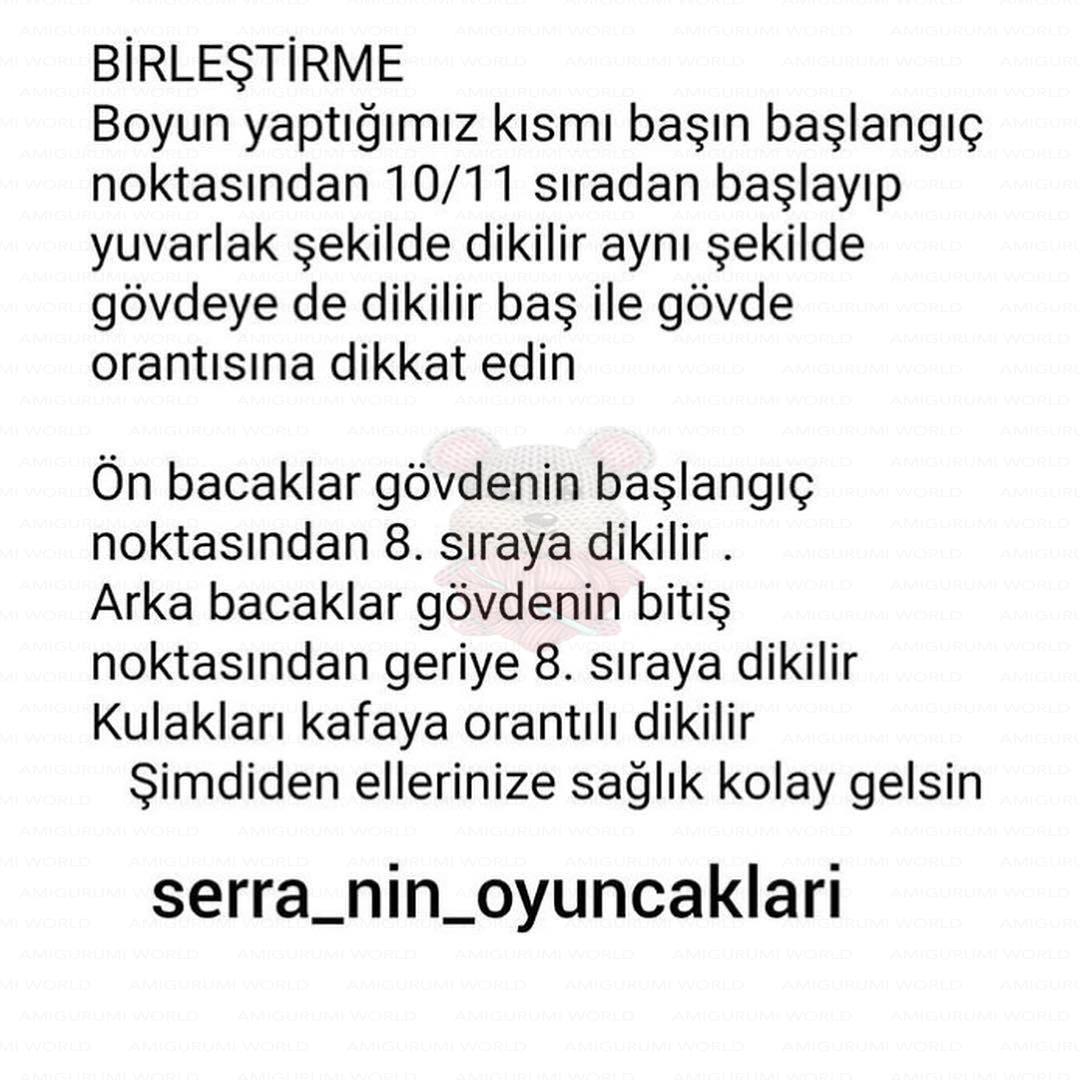 BİRLEŞTİRME
Boyun yaptığımız kısmı başın başlangıç noktasından 10/11 sıradan başlayıp yuvarlak şekilde dikilir aynı şekilde gövdeye de dikilir baş ile gövde orantısına dikkat edin

Ön bacaklar gövdenin başlangıç noktasından 8. sıraya dikilir .
Arka bacaklar gövdenin bitiş noktasından geriye 8. sıraya dikilir
Kulakları kafaya orantılı dikilir
Şimdiden ellerinize sağlık kolay gelsin

serra_nin_oyuncaklari

AMIGURUMI WORLD